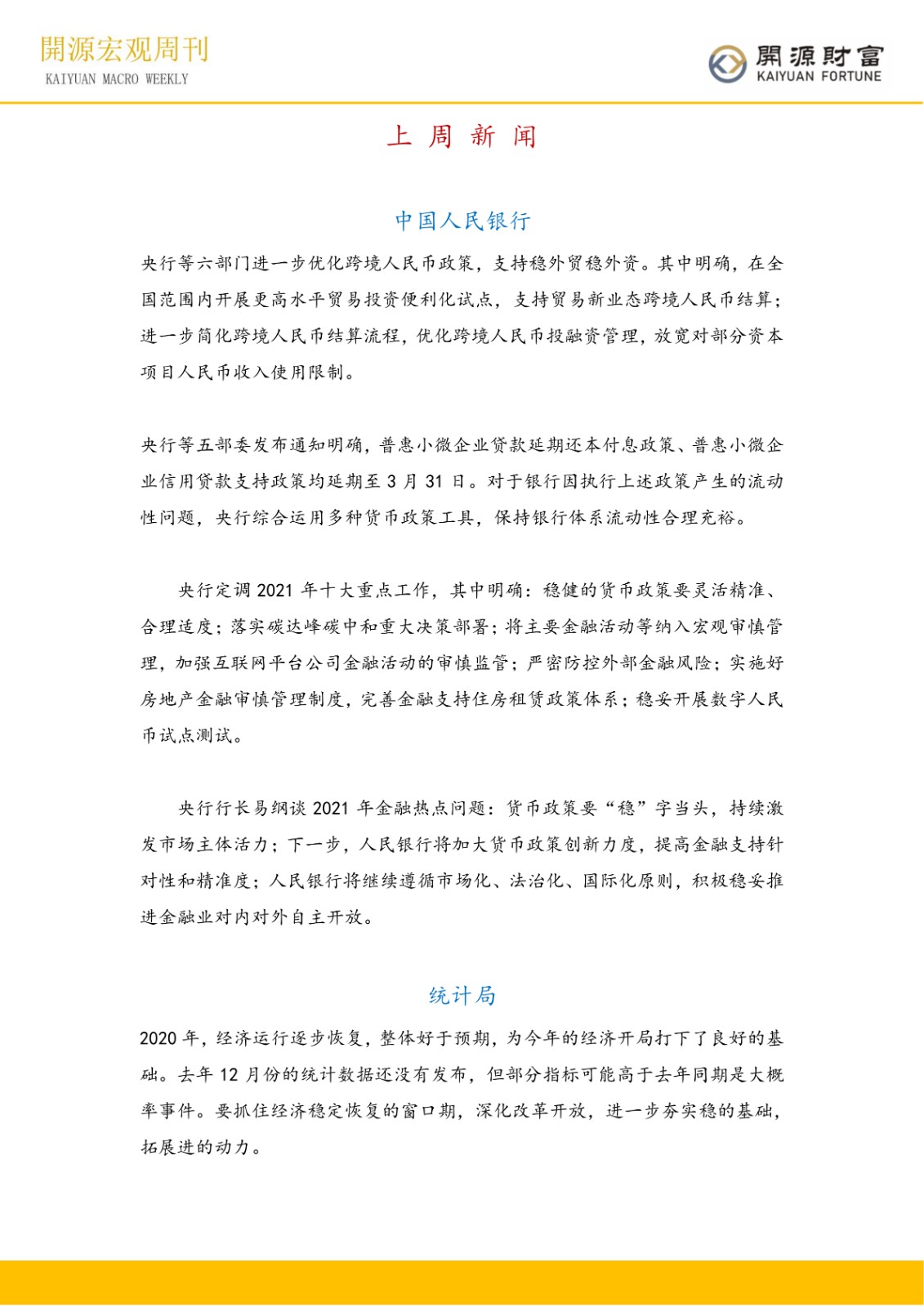 開源宏观周刊
KAIYUAN MACRO WEEKLY

開源財富
KAIYUAN FORTUNE

上 周 新 闻

中国人民银行

央行等六部门进一步优化跨境人民币政策，支持稳外贸稳外资。其中明确，在全国范围内开展更高水平贸易投资便利化试点，支持贸易新业态跨境人民币结算；进一步简化跨境人民币结算流程，优化跨境人民币投融资管理，放宽对部分资本项目人民币收入使用限制。

央行等五部委发布通知明确，普惠小微企业贷款延期还本付息政策、普惠小微企业信用贷款支持政策均延期至 3 月 31 日。对于银行因执行上述政策产生的流动性问题，央行综合运用多种货币政策工具，保持银行体系流动性合理充裕。

央行定调 2021 年十大重点工作，其中明确：稳健的货币政策要灵活精准、合理适度；落实碳达峰碳中和重大决策部署；将主要金融活动等纳入宏观审慎管理，加强互联网平台公司金融活动的审慎监管；严密防控外部金融风险；实施好房地产金融审慎管理制度，完善金融支持住房租赁政策体系；稳妥开展数字人民币试点测试。

央行行长易纲谈 2021 年金融热点问题：货币政策要“稳”字当头，持续激发市场主体活力；下一步，人民银行将加大货币政策创新力度，提高金融支持针对性和精准度；人民银行将继续遵循市场化、法治化、国际化原则，积极稳妥推进金融业对内对外自主开放。

统计局

2020 年，经济运行逐步恢复，整体好于预期，为今年的经济开局打下了良好的基础。去年 12 月份的统计数据还没有发布，但部分指标可能高于去年同期是大概率事件。要抓住经济稳定恢复的窗口期，深化改革开放，进一步夯实稳的基础，拓展进的动力。